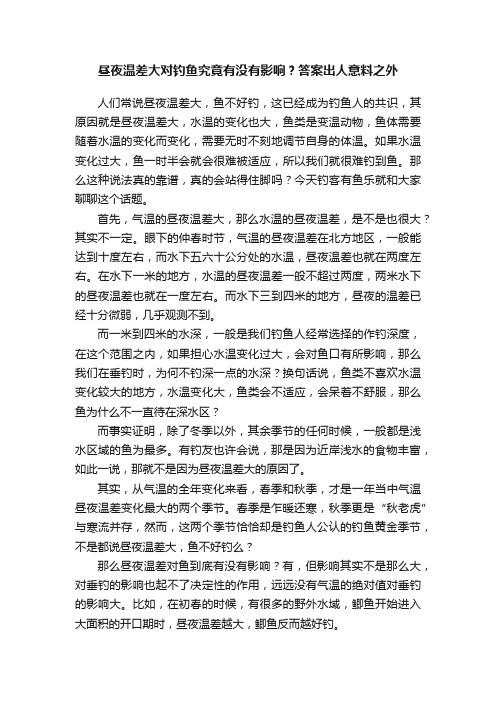 昼夜温差大对钓鱼究竟有没有影响？答案出人意料之外

人们常说昼夜温差大，鱼不好钓，这已经成为钓鱼人的共识，其原因就是昼夜温差大，水温的变化也大，鱼类是变温动物，鱼体需要随着水温的变化而变化，需要无时不刻地调节自身的体温。如果水温变化过大，鱼一时半会就会很难被适应，所以我们就很难钓到鱼。那么这种说法真的靠谱，真的会站得住脚吗？今天钓客有鱼乐就和大家聊聊这个话题。

首先，气温的昼夜温差大，那么水温的昼夜温差，是不是也很大？其实不一定。眼下的仲春时节，气温的昼夜温差在北方地区，一般能达到十度左右，而水下五六十公分处的水温，昼夜温差也就在两度左右。在水下一米的地方，水温的昼夜温差一般不超过两度，两米水下的昼夜温差也就在一度左右。而水下三到四米的地方，昼夜的温差已经十分微弱，几乎观测不到。

而一米到四米的水深，一般是我们钓鱼人经常选择的作钓深度，在这个范围之内，如果担心水温变化过大，会对鱼口有所影响，那么我们在垂钓时，为何不钓深一点的水深？换句话说，鱼类不喜欢水温变化较大的地方，水温变化大，鱼类会不适应，会呆着不舒服，那么鱼为什么不一直待在深水区？

而事实证明，除了冬季以外，其余季节的任何时候，一般都是浅水区域的鱼为最多。有钓友也许会说，那是因为近岸浅水的食物丰富，如此一说，那就不是因为昼夜温差大的原因了。

其实，从气温的全年变化来看，春季和秋季，才是一年当中气温昼夜温差变化最大的两个季节。春季是乍暖还寒，秋季更是“秋老虎”与寒流并存，然而，这两个季节恰恰却是钓鱼人公认的钓鱼黄金季节，不是都说昼夜温差大，鱼不好钓么？

那么昼夜温差对鱼到底有没有影响？有，但影响其实不是那么大，对垂钓的影响也起不了决定性的作用，远远没有气温的绝对值对垂钓的影响大。比如，在初春的时候，有很多的野外水域，鲫鱼开始进入大面积的开口期时，昼夜温差越大，鲫鱼反而越好钓。